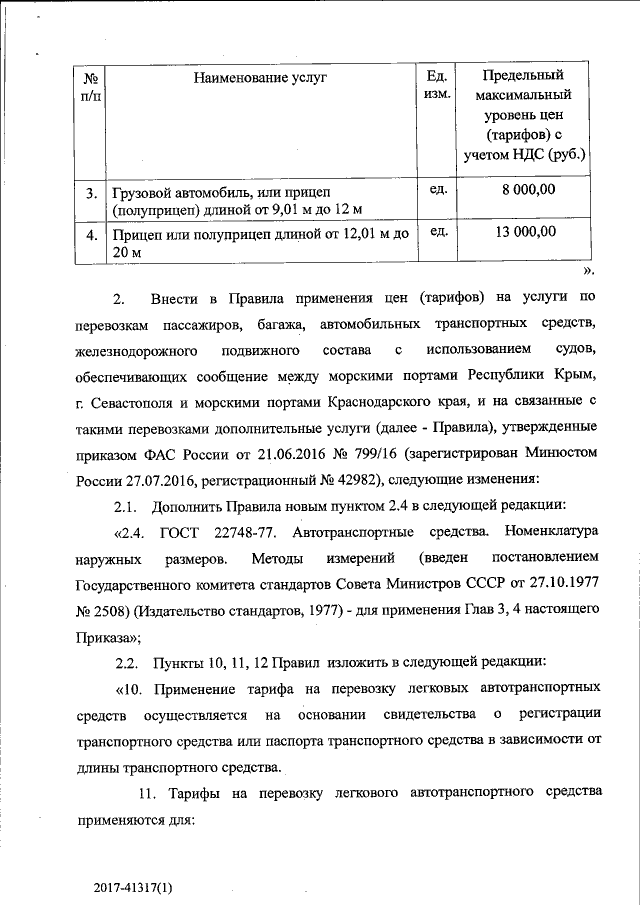 | № п/п | Наименование услуг | Ед. изм. | Предельный максимальный уровень цен (тарифов) с учетом НДС (руб.) |
|---|---|---|---|
| 3. | Грузовой автомобиль, или прицеп (полуприцеп) длиной от 9,01 м до 12 м | ед. | 8 000,00 |
| 4. | Прицеп или полуприцеп длиной от 12,01 м до 20 м | ед. | 13 000,00 |

».

2. Внести в Правила применения цен (тарифов) на услуги по перевозкам пассажиров, багажа, автомобильных транспортных средств, железнодорожного подвижного состава с использованием судов, обеспечивающих сообщение между морскими портами Республики Крым, г. Севастополя и морскими портами Краснодарского края, и на связанные с такими перевозками дополнительные услуги (далее - Правила), утвержденные приказом ФАС России от 21.06.2016 № 799/16 (зарегистрирован Минюстом России 27.07.2016, регистрационный № 42982), следующие изменения:

2.1. Дополнить Правила новым пунктом 2.4 в следующей редакции:

«2.4. ГОСТ 22748-77. Автотранспортные средства. Номенклатура наружных размеров. Методы измерений (введен постановлением Государственного комитета стандартов Совета Министров СССР от 27.10.1977 № 2508) (Издательство стандартов, 1977) - для применения Глав 3, 4 настоящего Приказа»;

2.2. Пункты 10, 11, 12 Правил изложить в следующей редакции:

«10. Применение тарифа на перевозку легковых автотранспортных средств осуществляется на основании свидетельства о регистрации транспортного средства или паспорта транспортного средства в зависимости от длины транспортного средства.

11. Тарифы на перевозку легкового автотранспортного средства применяются для:

2017-41317(1)